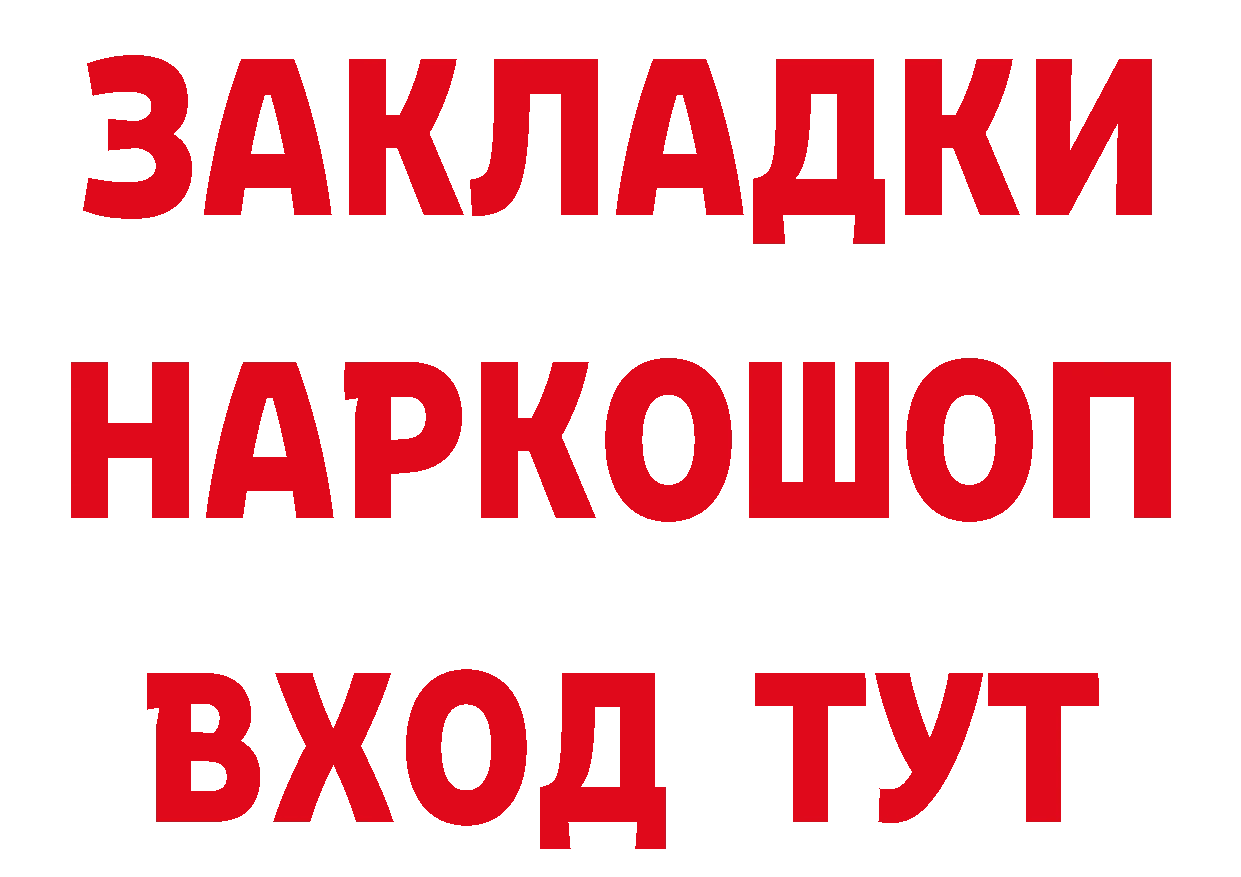 ЗАКЛАДКИ
НАРКОШОП
ВХОД ТУТ